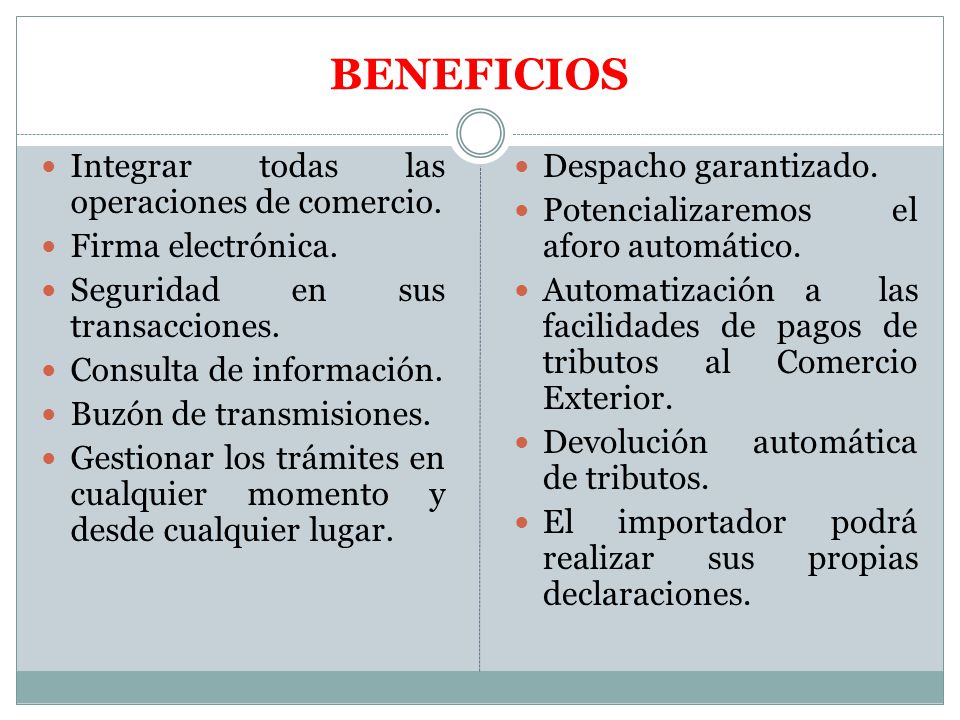 BENEFICIOS

- Integrar todas las operaciones de comercio.
- Firma electrónica.
- Seguridad en sus transacciones.
- Consulta de información.
- Buzón de transmisiones.
- Gestionar los trámites en cualquier momento y desde cualquier lugar.

- Despacho garantizado.
- Potencializaremos el aforo automático.
- Automatización a las facilidades de pagos de tributos al Comercio Exterior.
- Devolución automática de tributos.
- El importador podrá realizar sus propias declaraciones.